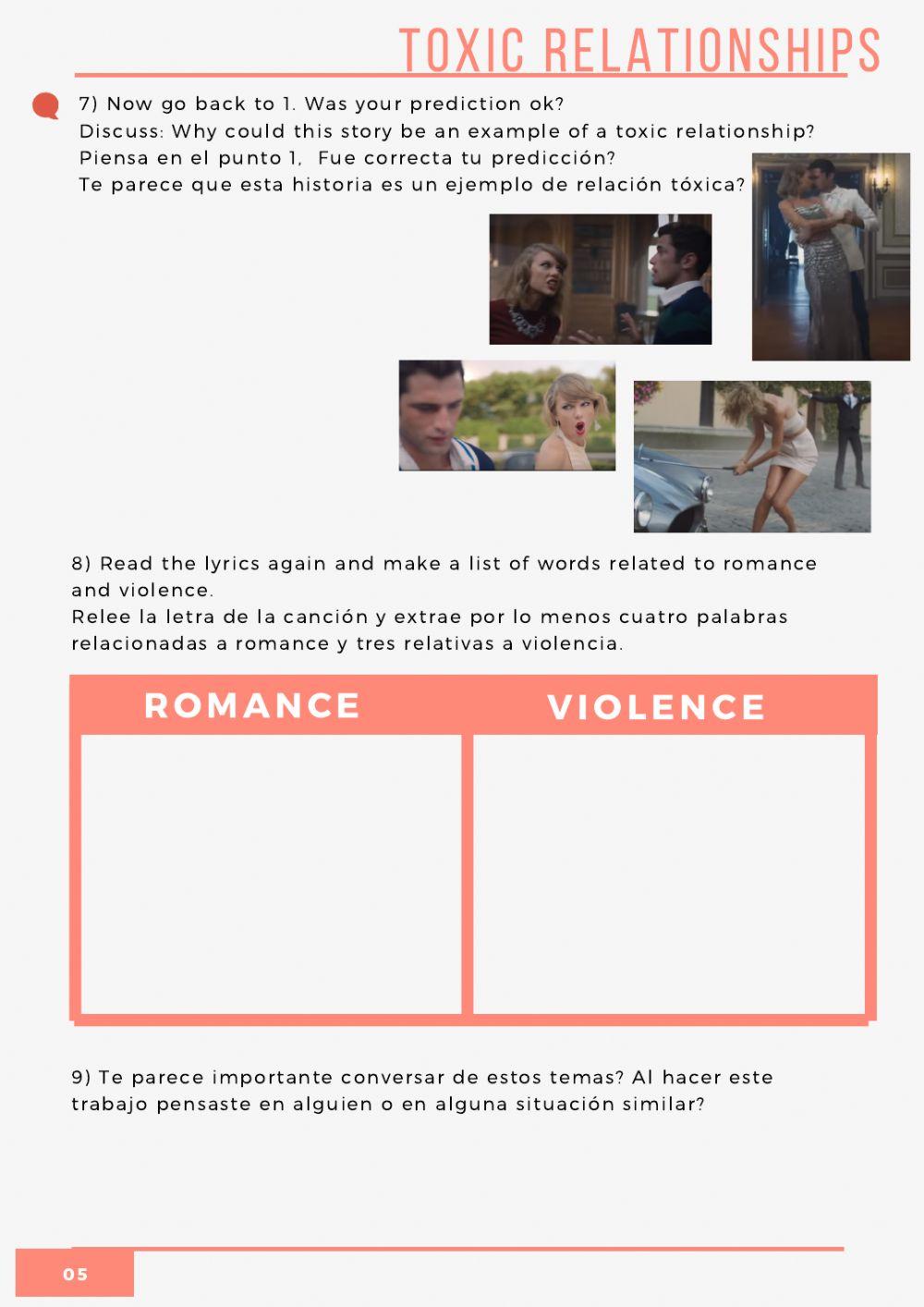 TOXIC RELATIONSHIPS

7) Now go back to 1. Was your prediction ok?
Discuss: Why could this story be an example of a toxic relationship?
Piensa en el punto 1, Fue correcta tu predicción?
Te parece que esta historia es un ejemplo de relación tóxica?

8) Read the lyrics again and make a list of words related to romance and violence.
Relee la letra de la canción y extrae por lo menos cuatro palabras relacionadas a romance y tres relativas a violencia.

| ROMANCE | VIOLENCE |
|---|---|
| | |

9) Te parece importante conversar de estos temas? Al hacer este trabajo pensaste en alguien o en alguna situación similar?

05